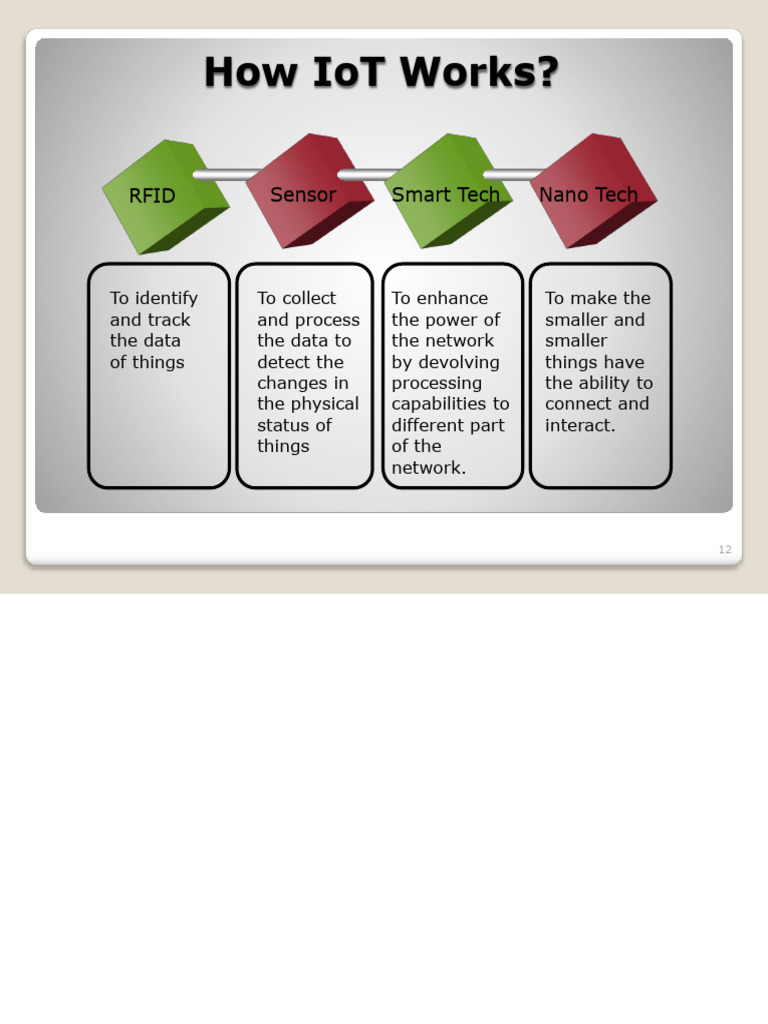 How IoT Works?

RFID

Sensor

Smart Tech

Nano Tech

To identify and track the data of things

To collect and process the data to detect the changes in the physical status of things

To enhance the power of the network by devolving processing capabilities to different part of the network.

To make the smaller and smaller things have the ability to connect and interact.

12